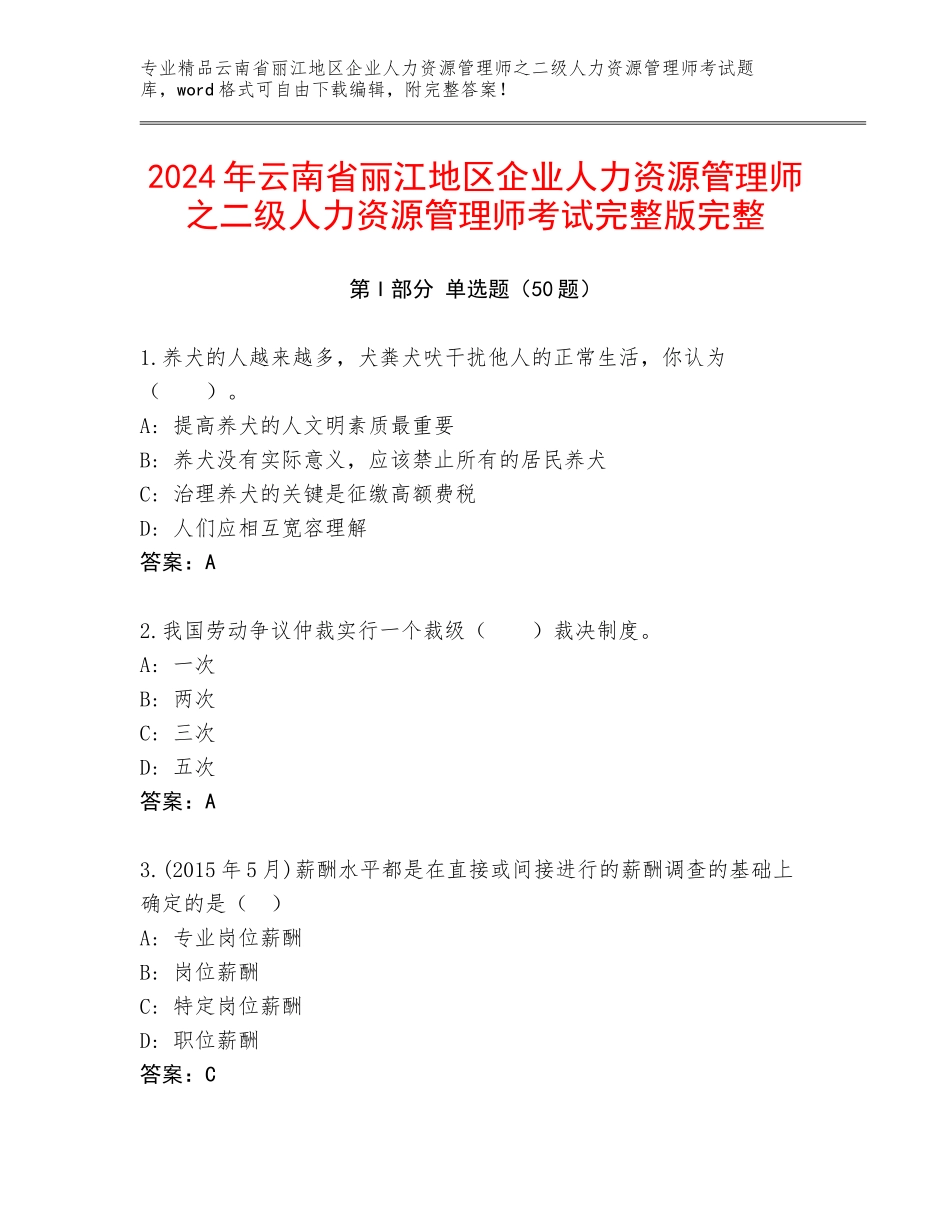 专业精品云南省丽江地区企业人力资源管理师之二级人力资源管理师考试题库，word格式可自由下载编辑，附完整答案！

2024年云南省丽江地区企业人力资源管理师之二级人力资源管理师考试完整版完整

第Ⅰ部分 单选题（50题）

1.养犬的人越来越多，犬粪犬吠干扰他人的正常生活，你认为（　　）。
A：提高养犬的人文明素质最重要
B：养犬没有实际意义，应该禁止所有的居民养犬
C：治理养犬的关键是征缴高额费税
D：人们应相互宽容理解
答案：A

2.我国劳动争议仲裁实行一个裁级（　　）裁决制度。
A：一次
B：两次
C：三次
D：五次
答案：A

3.(2015年5月)薪酬水平都是在直接或间接进行的薪酬调查的基础上确定的是（　）
A：专业岗位薪酬
B：岗位薪酬
C：特定岗位薪酬
D：职位薪酬
答案：C